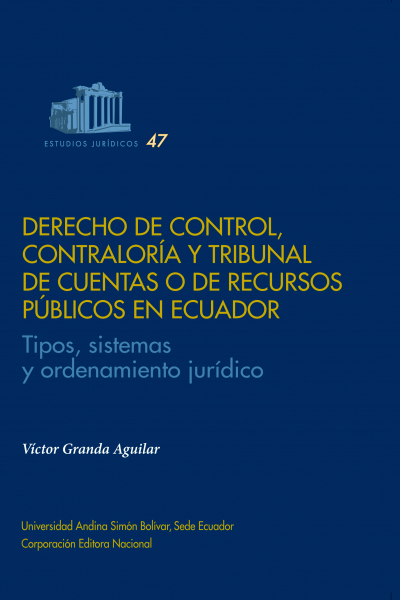 ESTUDIOS JURÍDICOS 47

DERECHO DE CONTROL, CONTRALORÍA Y TRIBUNAL DE CUENTAS O DE RECURSOS PÚBLICOS EN ECUADOR

Tipos, sistemas y ordenamiento jurídico

Víctor Granda Aguilar

Universidad Andina Simón Bolívar, Sede Ecuador
Corporación Editora Nacional